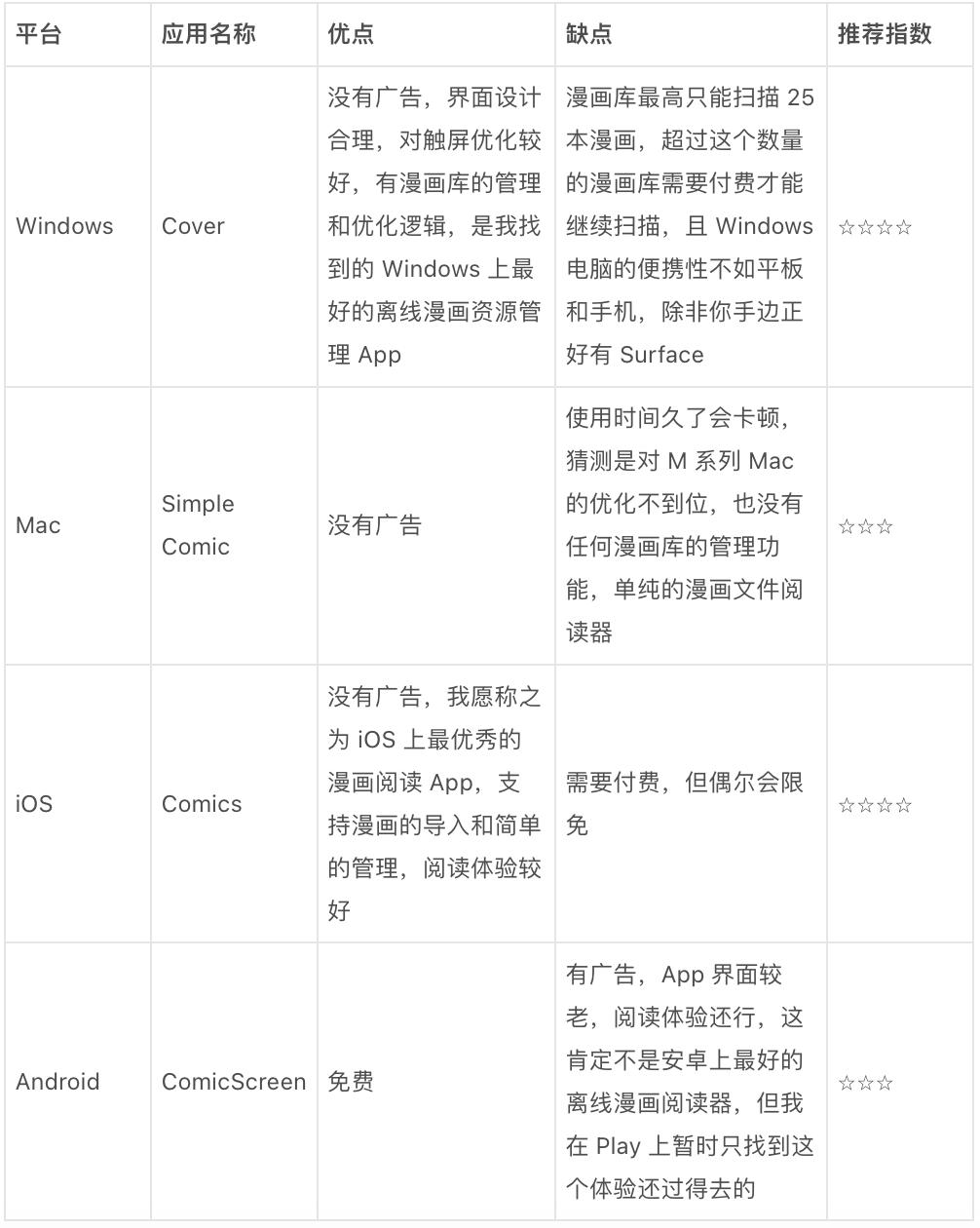 | 平台 | 应用名称 | 优点 | 缺点 | 推荐指数 |
|---|---|---|---|---|
| Windows | Cover | 没有广告，界面设计合理，对触屏优化较好，有漫画库的管理和优化逻辑，是我找到的 Windows 上最好的离线漫画资源管理 App | 漫画库最高只能扫描 25 本漫画，超过这个数量的漫画库需要付费才能继续扫描，且 Windows 电脑的便携性不如平板和手机，除非你手边正好有 Surface | ☆☆☆☆ |
| Mac | Simple Comic | 没有广告 | 使用时间久了会卡顿，猜测是对 M 系列 Mac 的优化不到位，也没有任何漫画库的管理功能，单纯的漫画文件阅读器 | ☆☆☆ |
| iOS | Comics | 没有广告，我愿称之为 iOS 上最优秀的漫画阅读 App，支持漫画的导入和简单的管理，阅读体验较好 | 需要付费，但偶尔会限免 | ☆☆☆☆ |
| Android | ComicScreen | 免费 | 有广告，App 界面较老，阅读体验还行，这肯定不是安卓上最好的离线漫画阅读器，但我在 Play 上暂时只找到这个体验还过得去的 | ☆☆☆ |